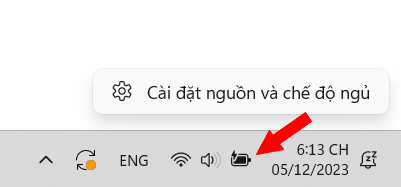 Cài đặt nguồn và chế độ ngủ

ENG

6:13 CH
05/12/2023